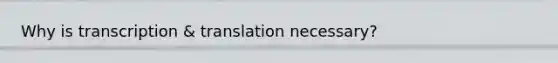 Why is transcription & translation necessary?